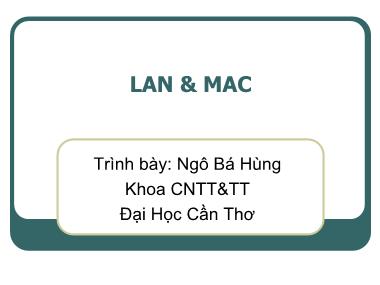 LAN & MAC

Trình bày: Ngô Bá Hùng
Khoa CNTT&TT
Đại Học Cần Thơ